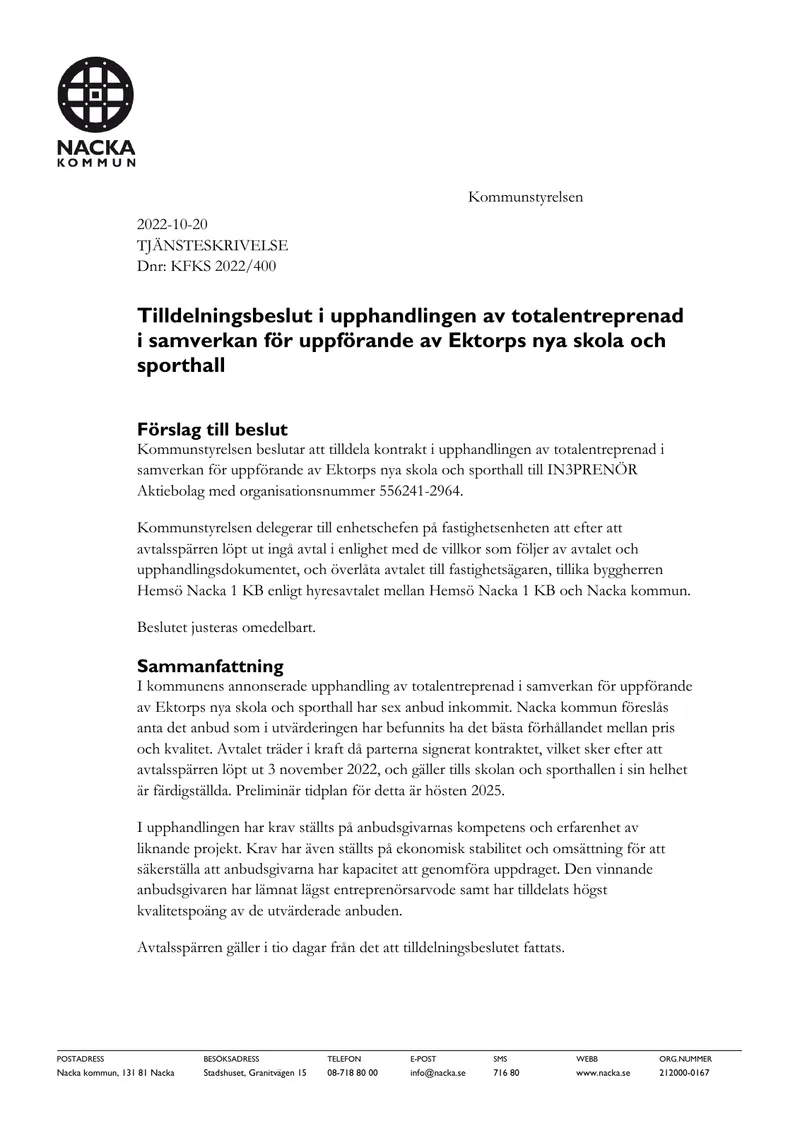 NACKA
KOMMUN

Kommunstyrelsen

2022-10-20
TJÄNSTESKRIVELSE
Dnr: KFKS 2022/400

Tilldelningsbeslut i upphandlingen av totalentreprenad i samverkan för uppförande av Ektorps nya skola och sporthall

Förslag till beslut

Kommunstyrelsen beslutar att tilldela kontrakt i upphandlingen av totalentreprenad i samverkan för uppförande av Ektorps nya skola och sporthall till IN3PRENÖR Aktiebolag med organisationsnummer 556241-2964.

Kommunstyrelsen delegerar till enhetschefen på fastighetsenheten att efter att avtalsspärren löpt ut ingå avtal i enlighet med de villkor som följer av avtalet och upphandlingsdokumentet, och överlåta avtalet till fastighetsägaren, tillika byggherren Hemsö Nacka 1 KB enligt hyresavtalet mellan Hemsö Nacka 1 KB och Nacka kommun.

Beslutet justeras omedelbart.

Sammanfattning

I kommunens annonserade upphandling av totalentreprenad i samverkan för uppförande av Ektorps nya skola och sporthall har sex anbud inkommit. Nacka kommun föreslås anta det anbud som i utvärderingen har befunnits ha det bästa förhållandet mellan pris och kvalitet. Avtalet träder i kraft då parterna signerat kontraktet, vilket sker efter att avtalsspärren löpt ut 3 november 2022, och gäller tills skolan och sporthallen i sin helhet är färdigställda. Preliminär tidplan för detta är hösten 2025.

I upphandlingen har krav ställts på anbudsgivarnas kompetens och erfarenhet av liknande projekt. Krav har även ställts på ekonomisk stabilitet och omsättning för att säkerställa att anbudsgivarna har kapacitet att genomföra uppdraget. Den vinnande anbudsgivaren har lämnat lägst entreprenörsarvode samt har tilldelats högst kvalitetspoäng av de utvärderade anbuden.

Avtalsspärren gäller i tio dagar från det att tilldelningsbeslutet fattats.

POSTADRESS
Nacka kommun, 131 81 Nacka

BESÖKSADRESS
Stadshuset, Granitvägen 15

TELEFON
08-718 80 00

E-POST
info@nacka.se

SMS
716 80

WEBB
www.nacka.se

ORG.NUMMER
212000-0167